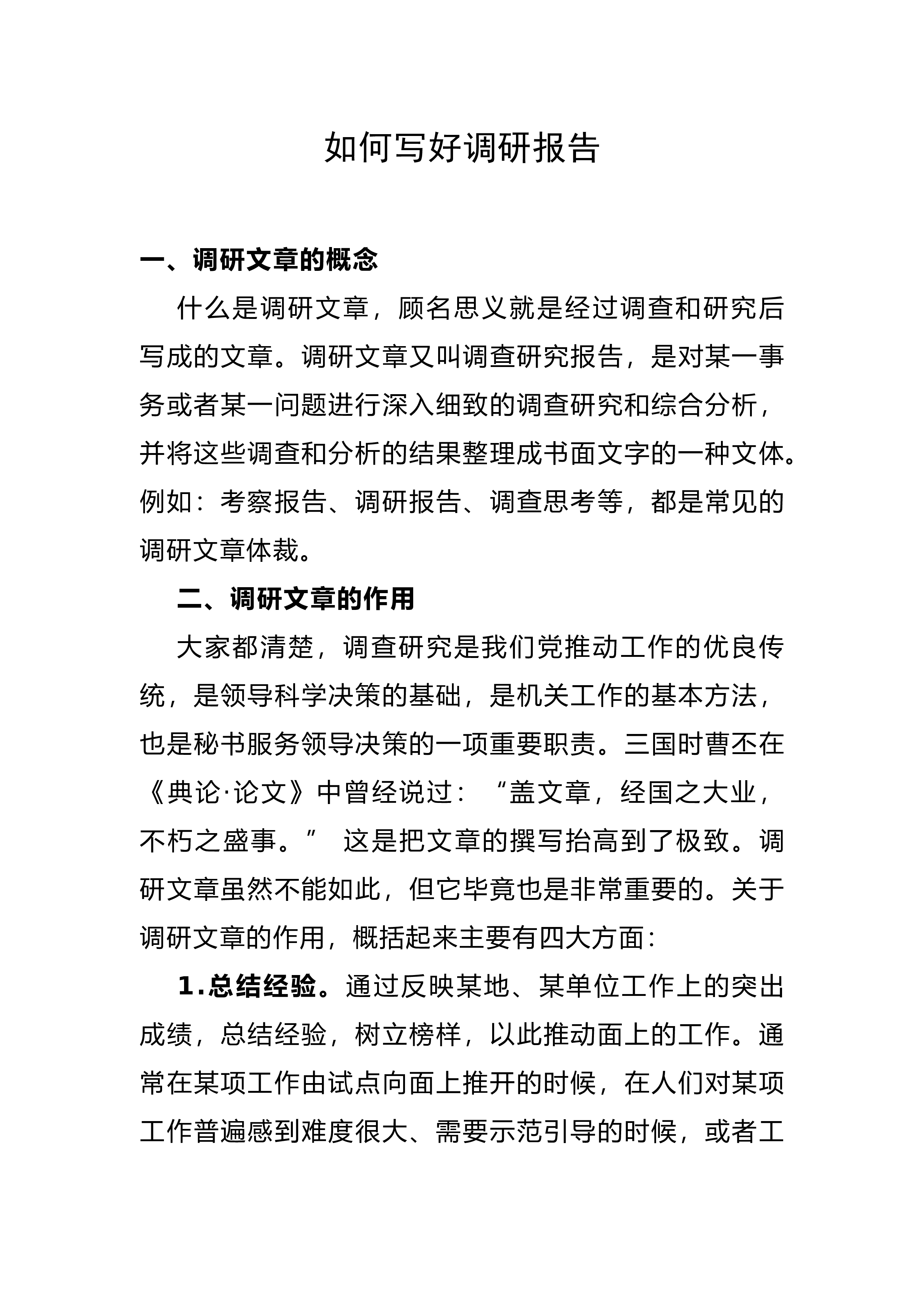 如何写好调研报告

一、调研文章的概念

什么是调研文章，顾名思义就是经过调查和研究后写成的文章。调研文章又叫调查研究报告，是对某一事务或者某一问题进行深入细致的调查研究和综合分析，并将这些调查和分析的结果整理成书面文字的一种文体。例如：考察报告、调研报告、调查思考等，都是常见的调研文章体裁。

二、调研文章的作用

大家都清楚，调查研究是我们党推动工作的优良传统，是领导科学决策的基础，是机关工作的基本方法，也是秘书服务领导决策的一项重要职责。三国时曹丕在《典论·论文》中曾经说过：“盖文章，经国之大业，不朽之盛事。” 这是把文章的撰写抬高到了极致。调研文章虽然不能如此，但它毕竟也是非常重要的。关于调研文章的作用，概括起来主要有四大方面：

1.总结经验。通过反映某地、某单位工作上的突出成绩，总结经验，树立榜样，以此推动面上的工作。通常在某项工作由试点向面上推开的时候，在人们对某项工作普遍感到难度很大、需要示范引导的时候，或者工